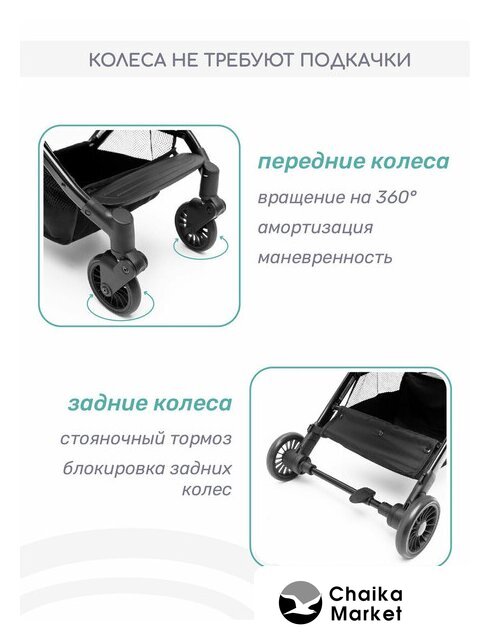 КОЛЕСА НЕ ТРЕБУЮТ ПОДКАЧКИ

передние колеса

вращение на 360°

амортизация

маневренность

задние колеса

стояночный тормоз

блокировка задних колес

Chaika
Market